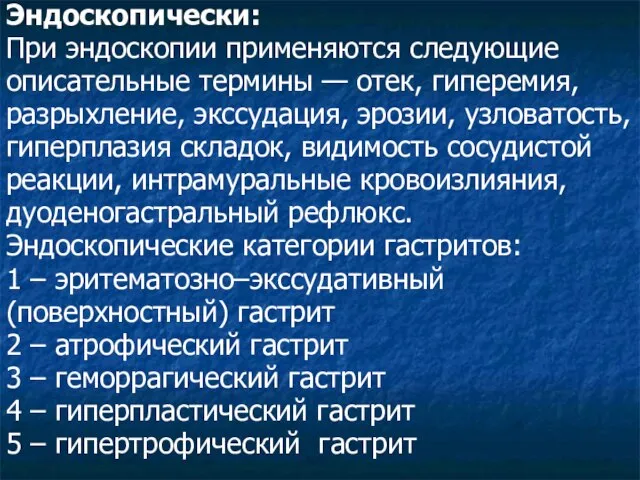 Эндоскопически:
При эндоскопии применяются следующие описательные термины — отек, гиперемия, разрыхление, экссудация, эрозии, узловатость, гиперплазия складок, видимость сосудистой реакции, интрамуральные кровоизлияния, дуоденогастральный рефлюкс.
Эндоскопические категории гастритов:
1 – эритематозно–экссудативный (поверхностный) гастрит
2 – атрофический гастрит
3 – геморрагический гастрит
4 – гиперпластический гастрит
5 – гипертрофический гастрит